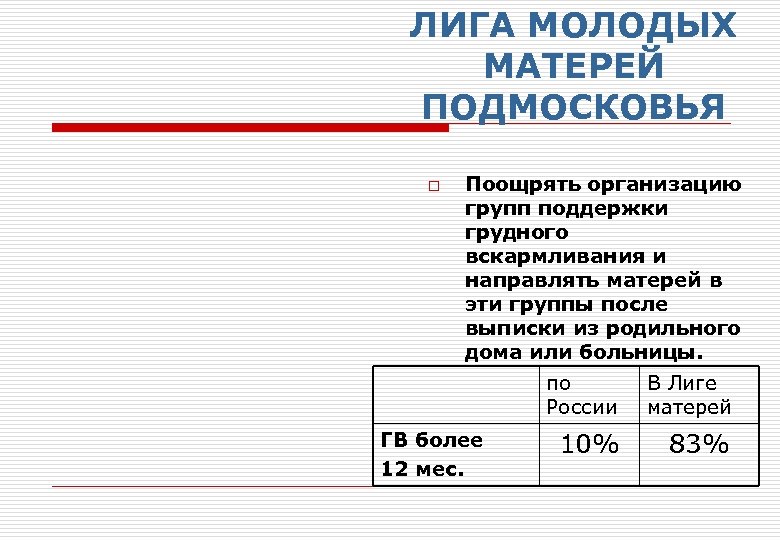 ЛИГА МОЛОДЫХ МАТЕРЕЙ ПОДМОСКОВЬЯ

Поощрять организацию групп поддержки грудного вскармливания и направлять матерей в эти группы после выписки из родильного дома или больницы.

| | по России | В Лиге матерей |
|---|---|---|
| ГВ более 12 мес. | 10% | 83% |